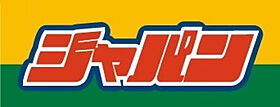 ジャパン